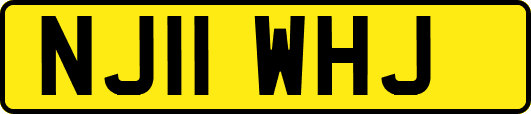 NJ11 WHJ